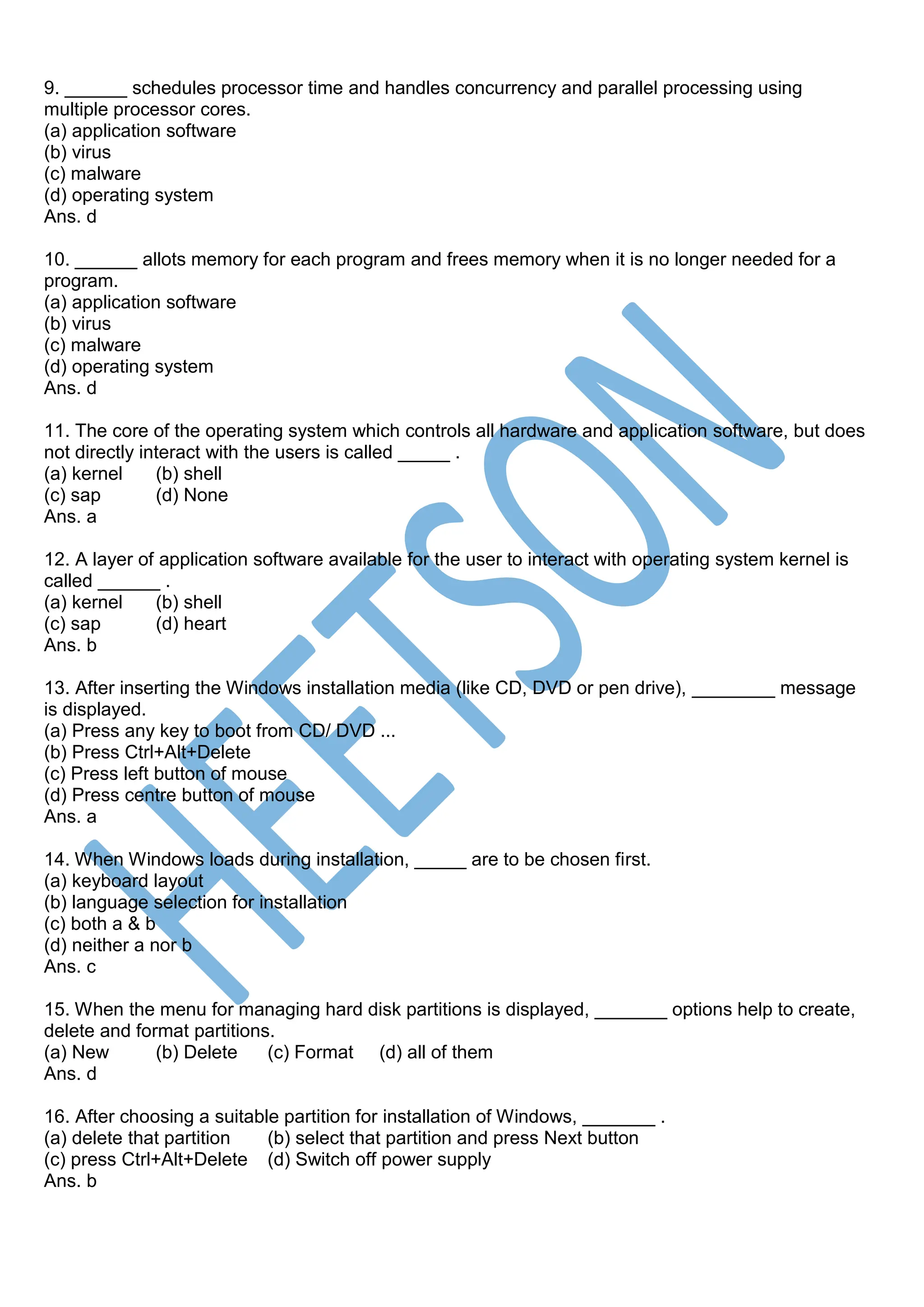 9. ______ schedules processor time and handles concurrency and parallel processing using multiple processor cores.
(a) application software
(b) virus
(c) malware
(d) operating system
Ans. d

10. ______ allots memory for each program and frees memory when it is no longer needed for a program.
(a) application software
(b) virus
(c) malware
(d) operating system
Ans. d

11. The core of the operating system which controls all hardware and application software, but does not directly interact with the users is called _____ .
(a) kernel (b) shell
(c) sap (d) None
Ans. a

12. A layer of application software available for the user to interact with operating system kernel is called ______ .
(a) kernel (b) shell
(c) sap (d) heart
Ans. b

13. After inserting the Windows installation media (like CD, DVD or pen drive), ________ message is displayed.
(a) Press any key to boot from CD/ DVD ...
(b) Press Ctrl+Alt+Delete
(c) Press left button of mouse
(d) Press centre button of mouse
Ans. a

14. When Windows loads during installation, _____ are to be chosen first.
(a) keyboard layout
(b) language selection for installation
(c) both a & b
(d) neither a nor b
Ans. c

15. When the menu for managing hard disk partitions is displayed, _______ options help to create, delete and format partitions.
(a) New (b) Delete (c) Format (d) all of them
Ans. d

16. After choosing a suitable partition for installation of Windows, _______ .
(a) delete that partition (b) select that partition and press Next button
(c) press Ctrl+Alt+Delete (d) Switch off power supply
Ans. b

HEETSON